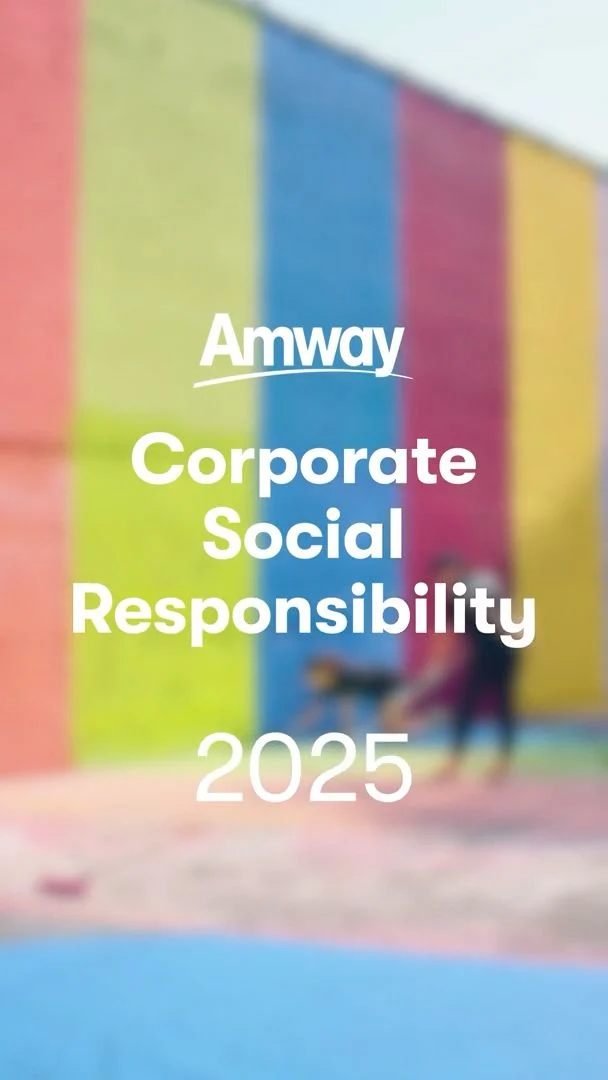 Amway

Corporate Social Responsibility

2025